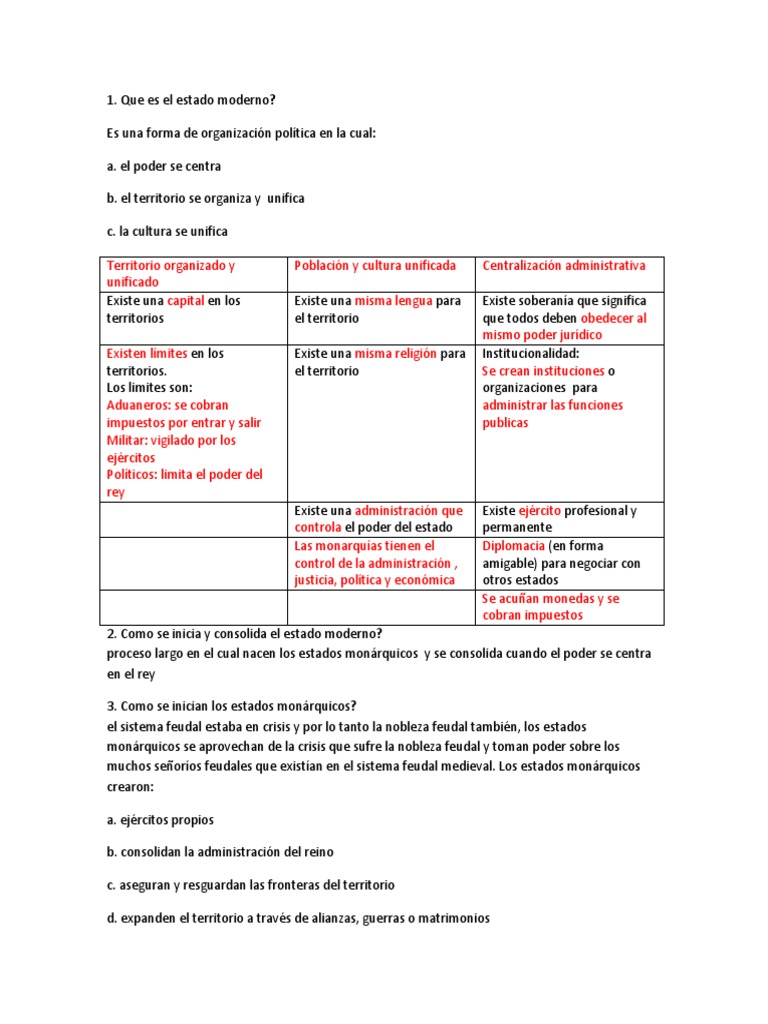 1. Que es el estado moderno?

Es una forma de organización política en la cual:

a. el poder se centra

b. el territorio se organiza y unifica

c. la cultura se unifica

| Territorio organizado y unificado | Población y cultura unificada | Centralización administrativa |
|---|---|---|
| Existe una capital en los territorios | Existe una misma lengua para el territorio | Existe soberanía que significa que todos deben obedecer al mismo poder jurídico |
| Existen limites en los territorios. Los limites son: Aduaneros: se cobran impuestos por entrar y salir Militar: vigilado por los ejércitos Políticos: limita el poder del rey | Existe una misma religión para el territorio | Institucionalidad: Se crean instituciones o organizaciones para administrar las funciones publicas |
| | Existe una administración que controla el poder del estado | Existe ejército profesional y permanente |
| | Las monarquías tienen el control de la administración , justicia, política y económica | Diplomacia (en forma amigable) para negociar con otros estados |
| | | Se acuñan monedas y se cobran impuestos |

2. Como se inicia y consolida el estado moderno?
proceso largo en el cual nacen los estados monárquicos y se consolida cuando el poder se centra en el rey

3. Como se inician los estados monárquicos?
el sistema feudal estaba en crisis y por lo tanto la nobleza feudal también, los estados monárquicos se aprovechan de la crisis que sufre la nobleza feudal y toman poder sobre los muchos señoríos feudales que existían en el sistema feudal medieval. Los estados monárquicos crearon:

a. ejércitos propios

b. consolidan la administración del reino

c. aseguran y resguardan las fronteras del territorio

d. expanden el territorio a través de alianzas, guerras o matrimonios